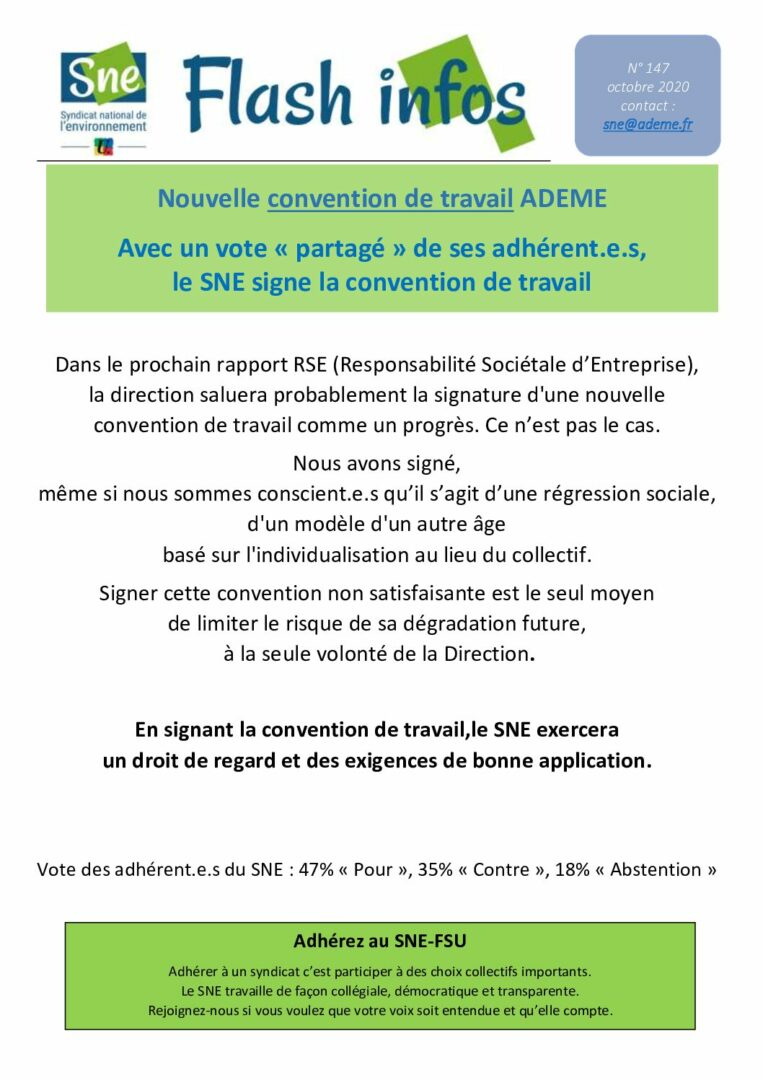 Sne
Syndicat national de l'environnement

Flash infos

N° 147
octobre 2020
contact :
sne@ademe.fr

Nouvelle convention de travail ADEME

Avec un vote « partagé » de ses adhérent.e.s, le SNE signe la convention de travail

Dans le prochain rapport RSE (Responsabilité Sociétale d'Entreprise), la direction saluera probablement la signature d'une nouvelle convention de travail comme un progrès. Ce n'est pas le cas.

Nous avons signé, même si nous sommes conscient.e.s qu'il s'agit d'une régression sociale, d'un modèle d'un autre âge basé sur l'individualisation au lieu du collectif.

Signer cette convention non satisfaisante est le seul moyen de limiter le risque de sa dégradation future, à la seule volonté de la Direction.

En signant la convention de travail,le SNE exercera un droit de regard et des exigences de bonne application.

Vote des adhérent.e.s du SNE : 47% « Pour », 35% « Contre », 18% « Abstention »

Adhérez au SNE-FSU

Adhérer à un syndicat c'est participer à des choix collectifs importants.
Le SNE travaille de façon collégiale, démocratique et transparente.
Rejoignez-nous si vous voulez que votre voix soit entendue et qu'elle compte.